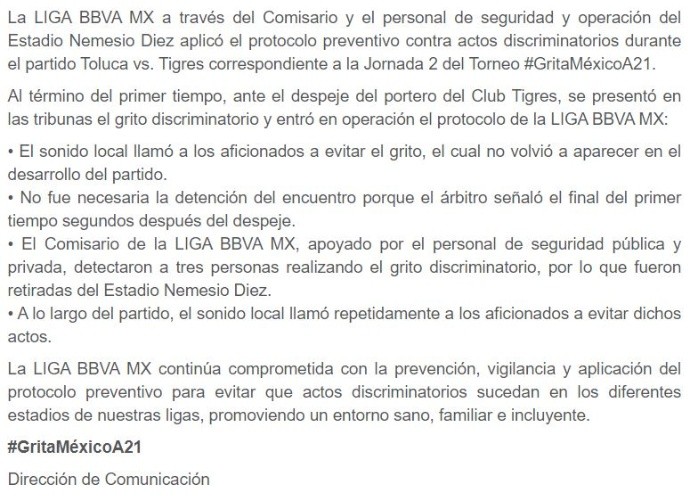 La LIGA BBVA MX a través del Comisario y el personal de seguridad y operación del Estadio Nemesio Diez aplicó el protocolo preventivo contra actos discriminatorios durante el partido Toluca vs. Tigres correspondiente a la Jornada 2 del Torneo #GritaMéxicoA21.

Al término del primer tiempo, ante el despeje del portero del Club Tigres, se presentó en las tribunas el grito discriminatorio y entró en operación el protocolo de la LIGA BBVA MX:

• El sonido local llamó a los aficionados a evitar el grito, el cual no volvió a aparecer en el desarrollo del partido.
• No fue necesaria la detención del encuentro porque el árbitro señaló el final del primer tiempo segundos después del despeje.
• El Comisario de la LIGA BBVA MX, apoyado por el personal de seguridad pública y privada, detectaron a tres personas realizando el grito discriminatorio, por lo que fueron retiradas del Estadio Nemesio Diez.
• A lo largo del partido, el sonido local llamó repetidamente a los aficionados a evitar dichos actos.

La LIGA BBVA MX continúa comprometida con la prevención, vigilancia y aplicación del protocolo preventivo para evitar que actos discriminatorios sucedan en los diferentes estadios de nuestras ligas, promoviendo un entorno sano, familiar e incluyente.

#GritaMéxicoA21

Dirección de Comunicación